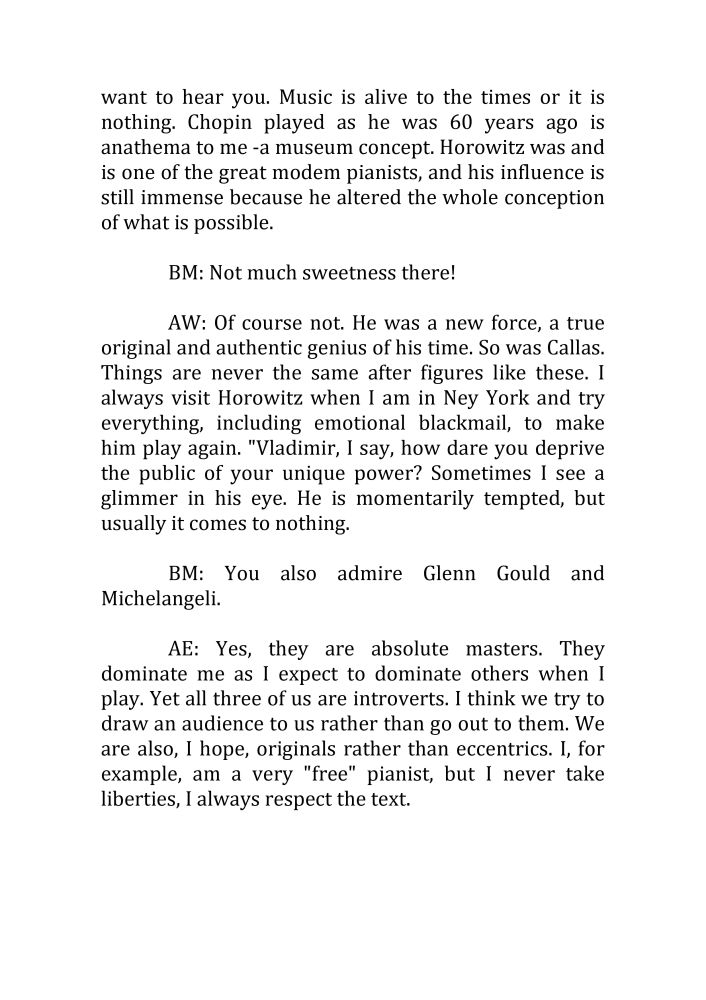 want to hear you. Music is alive to the times or it is nothing. Chopin played as he was 60 years ago is anathema to me -a museum concept. Horowitz was and is one of the great modem pianists, and his influence is still immense because he altered the whole conception of what is possible.

BM: Not much sweetness there!

AW: Of course not. He was a new force, a true original and authentic genius of his time. So was Callas. Things are never the same after figures like these. I always visit Horowitz when I am in Ney York and try everything, including emotional blackmail, to make him play again. "Vladimir, I say, how dare you deprive the public of your unique power? Sometimes I see a glimmer in his eye. He is momentarily tempted, but usually it comes to nothing.

BM: You also admire Glenn Gould and Michelangeli.

AE: Yes, they are absolute masters. They dominate me as I expect to dominate others when I play. Yet all three of us are introverts. I think we try to draw an audience to us rather than go out to them. We are also, I hope, originals rather than eccentrics. I, for example, am a very "free" pianist, but I never take liberties, I always respect the text.